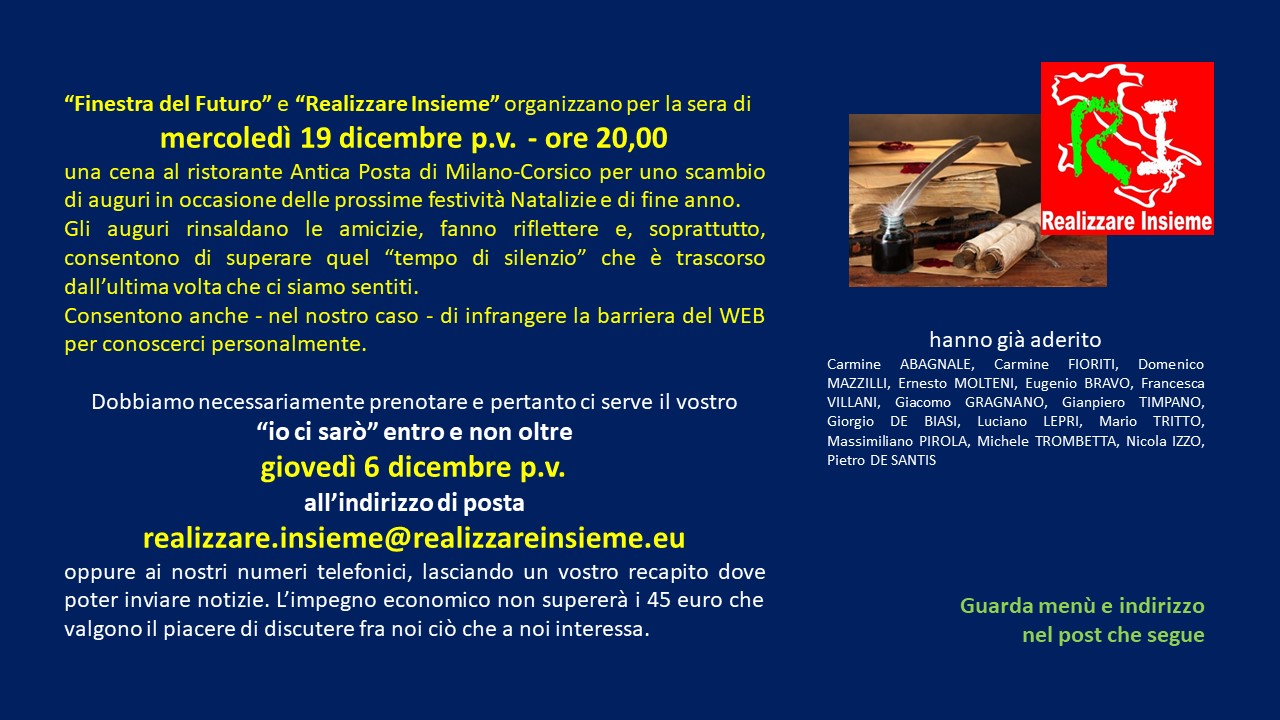 “Finestra del Futuro” e “Realizzare Insieme” organizzano per la sera di
mercoledì 19 dicembre p.v. - ore 20,00
una cena al ristorante Antica Posta di Milano-Corsico per uno scambio di auguri in occasione delle prossime festività Natalizie e di fine anno.
Gli auguri rinsaldano le amicizie, fanno riflettere e, soprattutto, consentono di superare quel “tempo di silenzio” che è trascorso dall’ultima volta che ci siamo sentiti.
Consentono anche - nel nostro caso - di infrangere la barriera del WEB per conoscerci personalmente.

Dobbiamo necessariamente prenotare e pertanto ci serve il vostro
“io ci sarò” entro e non oltre
giovedì 6 dicembre p.v.
all’indirizzo di posta
realizzare.insieme@realizzareinsieme.eu
oppure ai nostri numeri telefonici, lasciando un vostro recapito dove poter inviare notizie. L’impegno economico non supererà i 45 euro che valgono il piacere di discutere fra noi ciò che a noi interessa.

RI
Realizzare Insieme

hanno già aderito
Carmine ABAGNALE, Carmine FIORITI, Domenico MAZZILLI, Ernesto MOLTENI, Eugenio BRAVO, Francesca VILLANI, Giacomo GRAGNANO, Gianpiero TIMPANO, Giorgio DE BIASI, Luciano LEPRI, Mario TRITTO, Massimiliano PIROLA, Michele TROMBETTA, Nicola IZZO, Pietro DE SANTIS

Guarda menù e indirizzo
nel post che segue